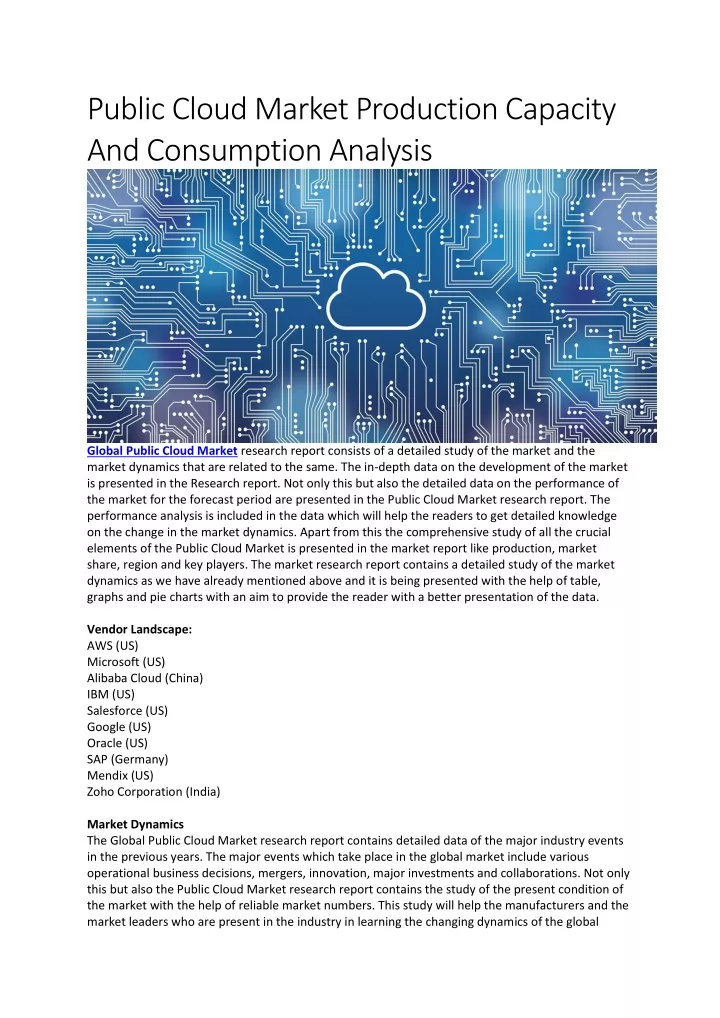 Public Cloud Market Production Capacity And Consumption Analysis

Global Public Cloud Market research report consists of a detailed study of the market and the market dynamics that are related to the same. The in-depth data on the development of the market is presented in the Research report. Not only this but also the detailed data on the performance of the market for the forecast period are presented in the Public Cloud Market research report. The performance analysis is included in the data which will help the readers to get detailed knowledge on the change in the market dynamics. Apart from this the comprehensive study of all the crucial elements of the Public Cloud Market is presented in the market report like production, market share, region and key players. The market research report contains a detailed study of the market dynamics as we have already mentioned above and it is being presented with the help of table, graphs and pie charts with an aim to provide the reader with a better presentation of the data.

Vendor Landscape:
AWS (US)
Microsoft (US)
Alibaba Cloud (China)
IBM (US)
Salesforce (US)
Google (US)
Oracle (US)
SAP (Germany)
Mendix (US)
Zoho Corporation (India)

Market Dynamics
The Global Public Cloud Market research report contains detailed data of the major industry events in the previous years. The major events which take place in the global market include various operational business decisions, mergers, innovation, major investments and collaborations. Not only this but also the Public Cloud Market research report contains the study of the present condition of the market with the help of reliable market numbers. This study will help the manufacturers and the market leaders who are present in the industry in learning the changing dynamics of the global